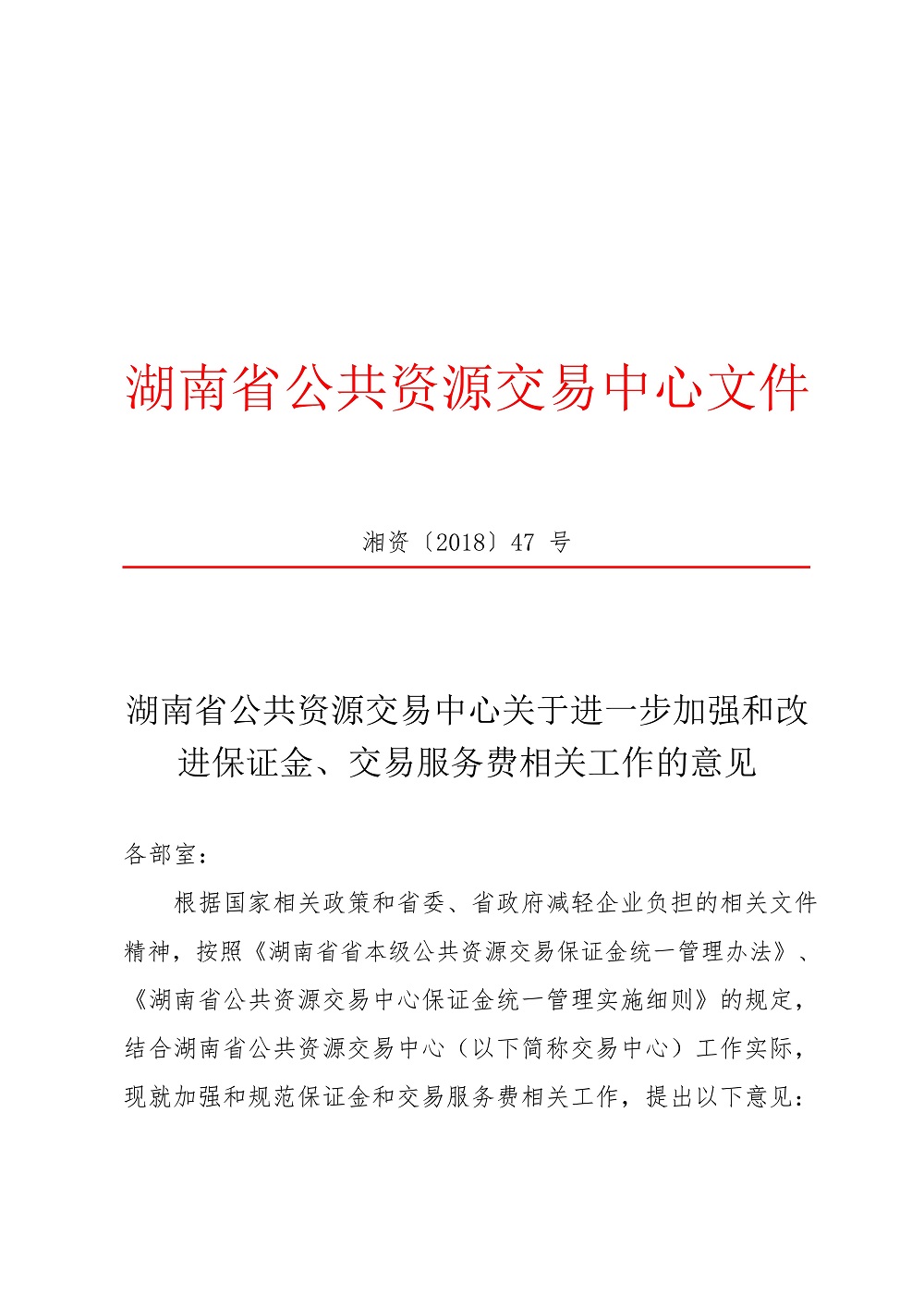 湖南省公共资源交易中心文件

湘资〔2018〕47 号

湖南省公共资源交易中心关于进一步加强和改进保证金、交易服务费相关工作的意见

各部室：

根据国家相关政策和省委、省政府减轻企业负担的相关文件精神，按照《湖南省省本级公共资源交易保证金统一管理办法》、《湖南省公共资源交易中心保证金统一管理实施细则》的规定，结合湖南省公共资源交易中心（以下简称交易中心）工作实际，现就加强和规范保证金和交易服务费相关工作，提出以下意见：